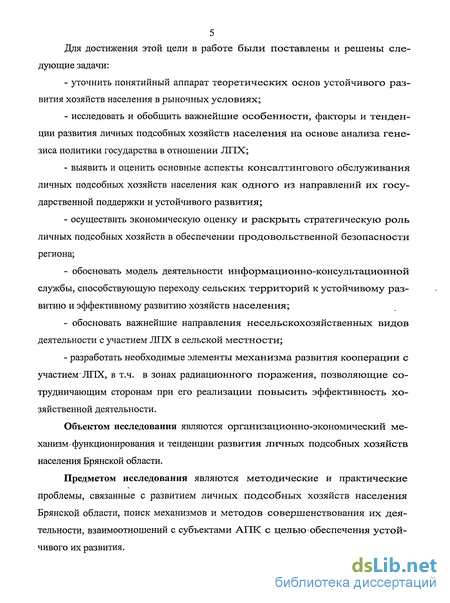 5

Для достижения этой цели в работе были поставлены и решены следующие задачи:

- уточнить понятийный аппарат теоретических основ устойчивого развития хозяйств населения в рыночных условиях;

- исследовать и обобщить важнейшие особенности, факторы и тенденции развития личных подсобных хозяйств населения на основе анализа генезиса политики государства в отношении ЛПХ;

- выявить и оценить основные аспекты консалтингового обслуживания личных подсобных хозяйств населения как одного из направлений их государственной поддержки и устойчивого развития;

- осуществить экономическую оценку и раскрыть стратегическую роль личных подсобных хозяйств в обеспечении продовольственной безопасности региона;

- обосновать модель деятельности информационно-консультационной службы, способствующую переходу сельских территорий к устойчивому развитию и эффективному развитию хозяйств населения;

- обосновать важнейшие направления несельскохозяйственных видов деятельности с участием ЛПХ в сельской местности;

- разработать необходимые элементы механизма развития кооперации с участием ЛПХ, в т.ч. в зонах радиационного поражения, позволяющие сотрудничающим сторонам при его реализации повысить эффективность хозяйственной деятельности.

Объектом исследования являются организационно-экономический механизм функционирования и тенденции развития личных подсобных хозяйств населения Брянской области.

Предметом исследования являются методические и практические проблемы, связанные с развитием личных подсобных хозяйств населения Брянской области, поиск механизмов и методов совершенствования их деятельности, взаимоотношений с субъектами АПК с целью обеспечения устойчивого их развития.

dsLib.net
библиотека диссертаций